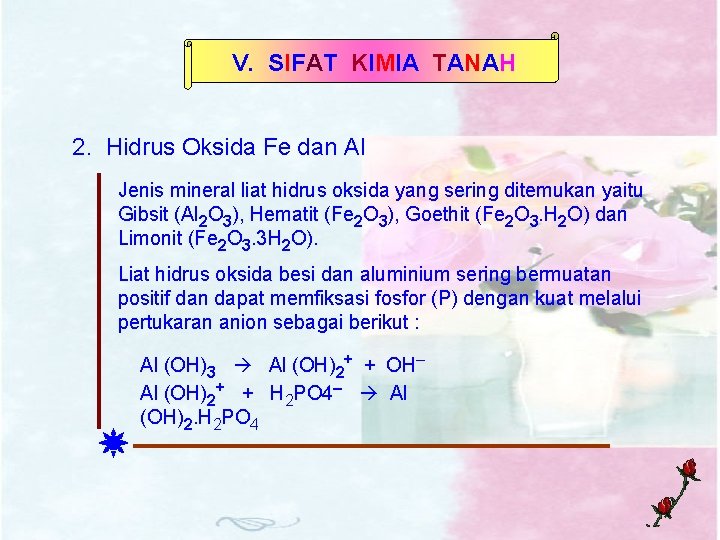 V. SIFAT KIMIA TANAH

2. Hidrus Oksida Fe dan Al

Jenis mineral liat hidrus oksida yang sering ditemukan yaitu Gibsit ($Al_2O_3$), Hematit ($Fe_2O_3$), Goethit ($Fe_2O_3.H_2O$) dan Limonit ($Fe_2O_3.3H_2O$).

Liat hidrus oksida besi dan aluminium sering bermuatan positif dan dapat memfiksasi fosfor (P) dengan kuat melalui pertukaran anion sebagai berikut :

$Al(OH)_3 \rightarrow Al(OH)_2^+ + OH^-$
$Al(OH)_2^+ + H_2PO4^- \rightarrow Al(OH)_2.H_2PO_4$